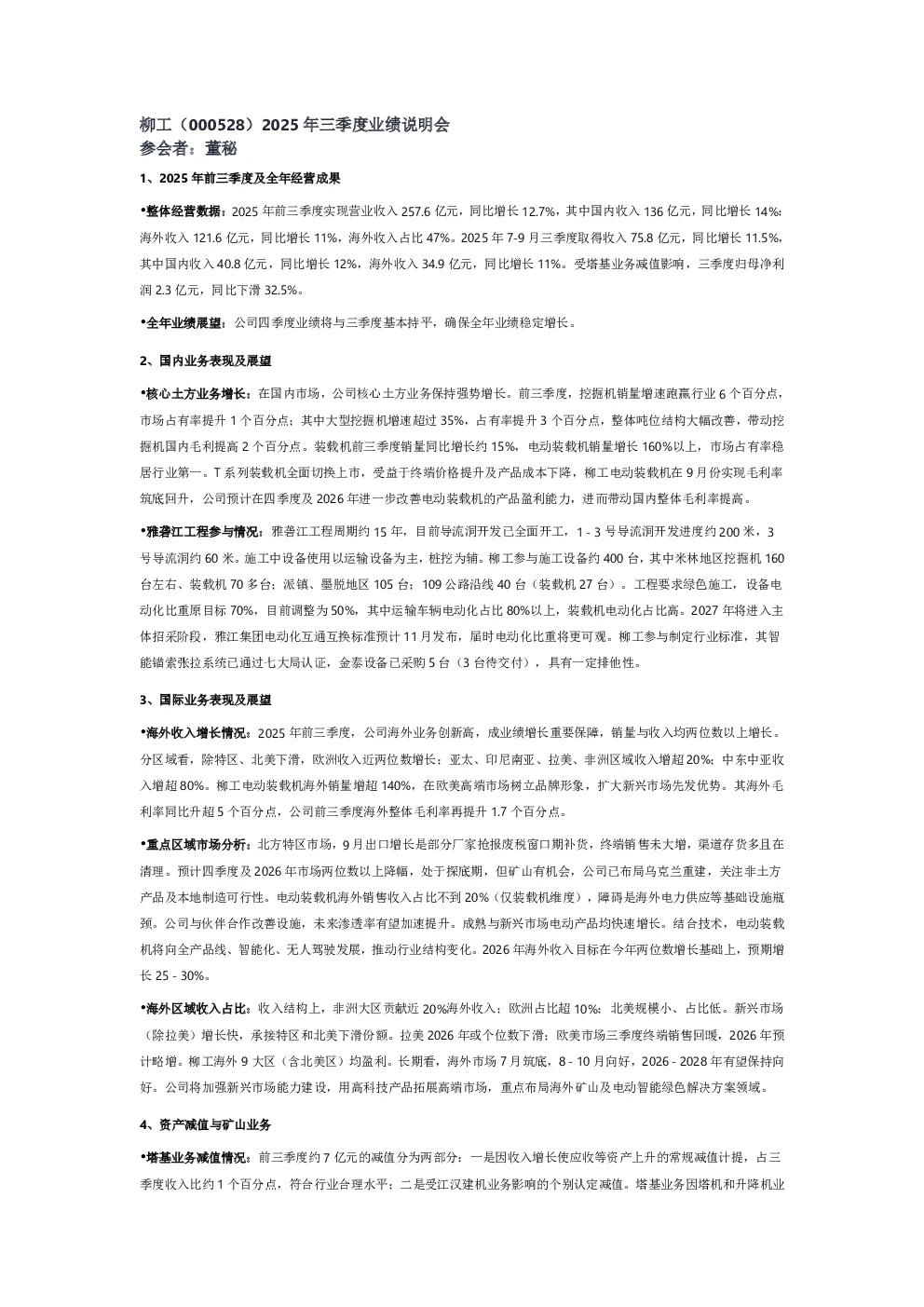 柳工（000528）2025 年三季度业绩说明会
参会者：董秘

1、2025 年前三季度及全年经营成果

•整体经营数据：2025 年前三季度实现营业收入 257.6 亿元，同比增长 12.7%，其中国内收入 136 亿元，同比增长 14%；海外收入 121.6 亿元，同比增长 11%，海外收入占比 47%。2025 年 7-9 月三季度取得收入 75.8 亿元，同比增长 11.5%，其中国内收入 40.8 亿元，同比增长 12%，海外收入 34.9 亿元，同比增长 11%。受塔基业务减值影响，三季度归母净利润 2.3 亿元，同比下滑 32.5%。

•全年业绩展望：公司四季度业绩将与三季度基本持平，确保全年业绩稳定增长。

2、国内业务表现及展望

•核心土方业务增长：在国内市场，公司核心土方业务保持强势增长。前三季度，挖掘机销量增速跑赢行业 6 个百分点，市场占有率提升 1 个百分点；其中大型挖掘机增速超过 35%，占有率提升 3 个百分点，整体吨位结构大幅改善，带动挖掘机国内毛利提高 2 个百分点。装载机前三季度销量同比增长约 15%，电动装载机销量增长 160%以上，市场占有率稳居行业第一。T 系列装载机全面切换上市，受益于终端价格提升及产品成本下降，柳工电动装载机在 9 月份实现毛利率筑底回升，公司预计在四季度及 2026 年进一步改善电动装载机的产品盈利能力，进而带动国内整体毛利率提高。

•雅砻江工程参与情况：雅砻江工程周期约 15 年，目前导流洞开发已全面开工，1 - 3 号导流洞开发进度约 200 米，3 号导流洞约 60 米。施工中设备使用以运输设备为主，桩挖为辅。柳工参与施工设备约 400 台，其中米林地区挖掘机 160 台左右、装载机 70 多台；派镇、墨脱地区 105 台；109 公路沿线 40 台（装载机 27 台）。工程要求绿色施工，设备电动化比重原目标 70%，目前调整为 50%，其中运输车辆电动化占比 80%以上，装载机电动化占比高。2027 年将进入主体招采阶段，雅江集团电动化互通互换标准预计 11 月发布，届时电动化比重将更可观。柳工参与制定行业标准，其智能锚索张拉系统已通过七大局认证，金泰设备已采购 5 台（3 台待交付），具有一定排他性。

3、国际业务表现及展望

•海外收入增长情况：2025 年前三季度，公司海外业务创新高，成业绩增长重要保障，销量与收入均两位数以上增长。分区域看，除特区、北美下滑，欧洲收入近两位数增长；亚太、印尼南亚、拉美、非洲区域收入增超 20%；中东中亚收入增超 80%。柳工电动装载机海外销量增超 140%，在欧美高端市场树立品牌形象，扩大新兴市场先发优势。其海外毛利率同比升超 5 个百分点，公司前三季度海外整体毛利率再提升 1.7 个百分点。

•重点区域市场分析：北方特区市场，9 月出口增长是部分厂家抢报废税窗口期补货，终端销售未大增，渠道存货多且在清理。预计四季度及 2026 年市场两位数以上降幅，处于探底期，但矿山有机会，公司已布局乌克兰重建，关注非土方产品及本地制造可行性。电动装载机海外销售收入占比不到 20%（仅装载机维度），障碍是海外电力供应等基础设施瓶颈。公司与伙伴合作改善设施，未来渗透率有望加速提升。成熟与新兴市场电动产品均快速增长。结合技术，电动装载机将向全产品线、智能化、无人驾驶发展，推动行业结构变化。2026 年海外收入目标在今年两位数增长基础上，预期增长 25 - 30%。

•海外区域收入占比：收入结构上，非洲大区贡献近 20%海外收入；欧洲占比超 10%；北美规模小、占比低。新兴市场（除拉美）增长快，承接特区和北美下滑份额。拉美 2026 年或个位数下滑；欧美市场三季度终端销售回暖，2026 年预计略增。柳工海外 9 大区（含北美区）均盈利。长期看，海外市场 7 月筑底，8 - 10 月向好，2026 - 2028 年有望保持向好。公司将加强新兴市场能力建设，用高科技产品拓展高端市场，重点布局海外矿山及电动智能绿色解决方案领域。

4、资产减值与矿山业务

•塔基业务减值情况：前三季度约 7 亿元的减值分为两部分：一是因收入增长使应收等资产上升的常规减值计提，占三季度收入比约 1 个百分点，符合行业合理水平；二是受江汉建机业务影响的个别认定减值。塔基业务因塔机和升降机业